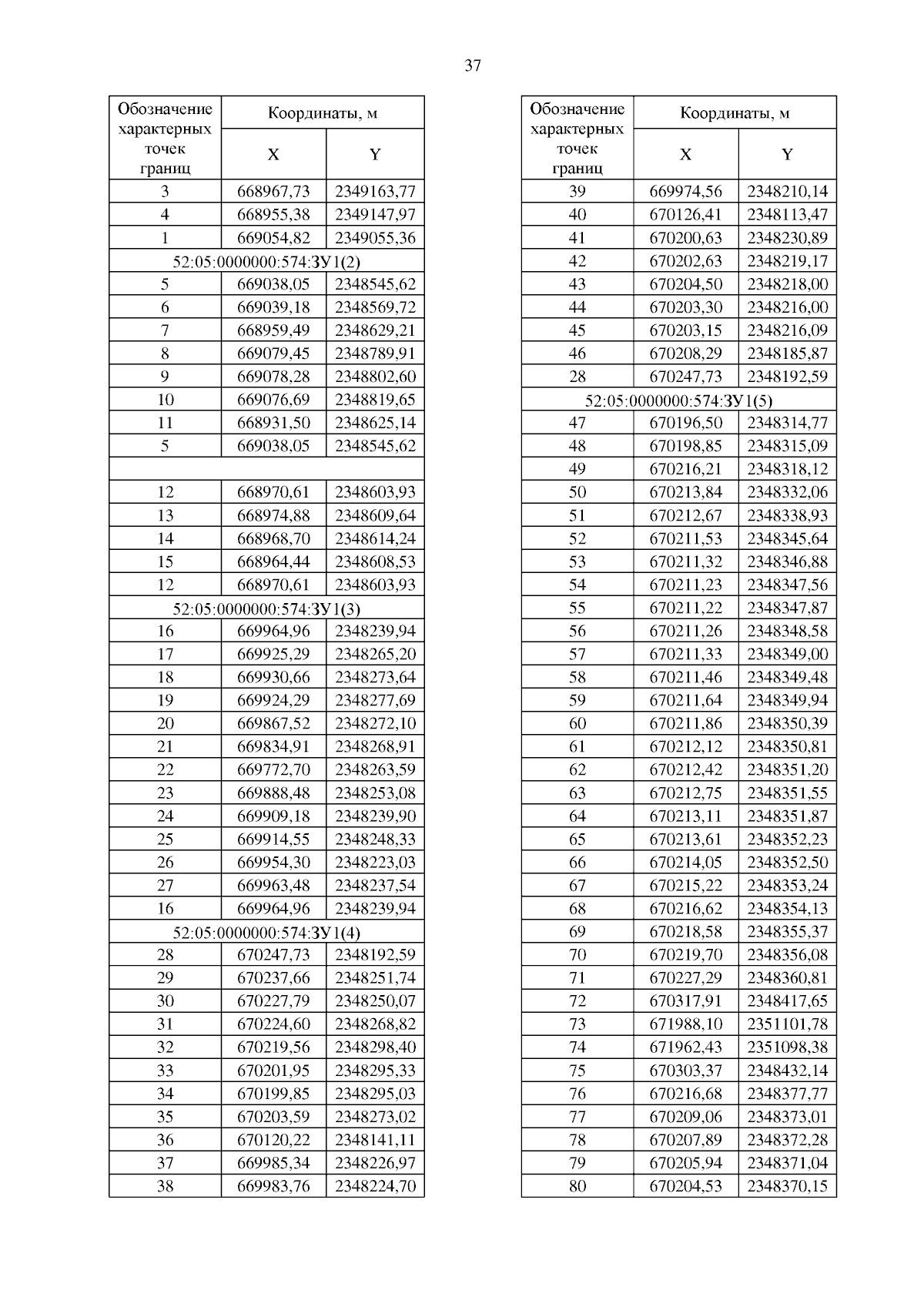 37

| Обозначение характерных точек границ | Координаты, м X | Координаты, м Y |
|---|---|---|
| 3 | 668967,73 | 2349163,77 |
| 4 | 668955,38 | 2349147,97 |
| 1 | 669054,82 | 2349055,36 |
| 52:05:0000000:574:ЗУ1(2) | | |
| 5 | 669038,05 | 2348545,62 |
| 6 | 669039,18 | 2348569,72 |
| 7 | 668959,49 | 2348629,21 |
| 8 | 669079,45 | 2348789,91 |
| 9 | 669078,28 | 2348802,60 |
| 10 | 669076,69 | 2348819,65 |
| 11 | 668931,50 | 2348625,14 |
| 5 | 669038,05 | 2348545,62 |
| | | |
| 12 | 668970,61 | 2348603,93 |
| 13 | 668974,88 | 2348609,64 |
| 14 | 668968,70 | 2348614,24 |
| 15 | 668964,44 | 2348608,53 |
| 12 | 668970,61 | 2348603,93 |
| 52:05:0000000:574:ЗУ1(3) | | |
| 16 | 669964,96 | 2348239,94 |
| 17 | 669925,29 | 2348265,20 |
| 18 | 669930,66 | 2348273,64 |
| 19 | 669924,29 | 2348277,69 |
| 20 | 669867,52 | 2348272,10 |
| 21 | 669834,91 | 2348268,91 |
| 22 | 669772,70 | 2348263,59 |
| 23 | 669888,48 | 2348253,08 |
| 24 | 669909,18 | 2348239,90 |
| 25 | 669914,55 | 2348248,33 |
| 26 | 669954,30 | 2348223,03 |
| 27 | 669963,48 | 2348237,54 |
| 16 | 669964,96 | 2348239,94 |
| 52:05:0000000:574:ЗУ1(4) | | |
| 28 | 670247,73 | 2348192,59 |
| 29 | 670237,66 | 2348251,74 |
| 30 | 670227,79 | 2348250,07 |
| 31 | 670224,60 | 2348268,82 |
| 32 | 670219,56 | 2348298,40 |
| 33 | 670201,95 | 2348295,33 |
| 34 | 670199,85 | 2348295,03 |
| 35 | 670203,59 | 2348273,02 |
| 36 | 670120,22 | 2348141,11 |
| 37 | 669985,34 | 2348226,97 |
| 38 | 669983,76 | 2348224,70 |

| Обозначение характерных точек границ | Координаты, м X | Координаты, м Y |
|---|---|---|
| 39 | 669974,56 | 2348210,14 |
| 40 | 670126,41 | 2348113,47 |
| 41 | 670200,63 | 2348230,89 |
| 42 | 670202,63 | 2348219,17 |
| 43 | 670204,50 | 2348218,00 |
| 44 | 670203,30 | 2348216,00 |
| 45 | 670203,15 | 2348216,09 |
| 46 | 670208,29 | 2348185,87 |
| 28 | 670247,73 | 2348192,59 |
| 52:05:0000000:574:ЗУ1(5) | | |
| 47 | 670196,50 | 2348314,77 |
| 48 | 670198,85 | 2348315,09 |
| 49 | 670216,21 | 2348318,12 |
| 50 | 670213,84 | 2348332,06 |
| 51 | 670212,67 | 2348338,93 |
| 52 | 670211,53 | 2348345,64 |
| 53 | 670211,32 | 2348346,88 |
| 54 | 670211,23 | 2348347,56 |
| 55 | 670211,22 | 2348347,87 |
| 56 | 670211,26 | 2348348,58 |
| 57 | 670211,33 | 2348349,00 |
| 58 | 670211,46 | 2348349,48 |
| 59 | 670211,64 | 2348349,94 |
| 60 | 670211,86 | 2348350,39 |
| 61 | 670212,12 | 2348350,81 |
| 62 | 670212,42 | 2348351,20 |
| 63 | 670212,75 | 2348351,55 |
| 64 | 670213,11 | 2348351,87 |
| 65 | 670213,61 | 2348352,23 |
| 66 | 670214,05 | 2348352,50 |
| 67 | 670215,22 | 2348353,24 |
| 68 | 670216,62 | 2348354,13 |
| 69 | 670218,58 | 2348355,37 |
| 70 | 670219,70 | 2348356,08 |
| 71 | 670227,29 | 2348360,81 |
| 72 | 670317,91 | 2348417,65 |
| 73 | 671988,10 | 2351101,78 |
| 74 | 671962,43 | 2351098,38 |
| 75 | 670303,37 | 2348432,14 |
| 76 | 670216,68 | 2348377,77 |
| 77 | 670209,06 | 2348373,01 |
| 78 | 670207,89 | 2348372,28 |
| 79 | 670205,94 | 2348371,04 |
| 80 | 670204,53 | 2348370,15 |